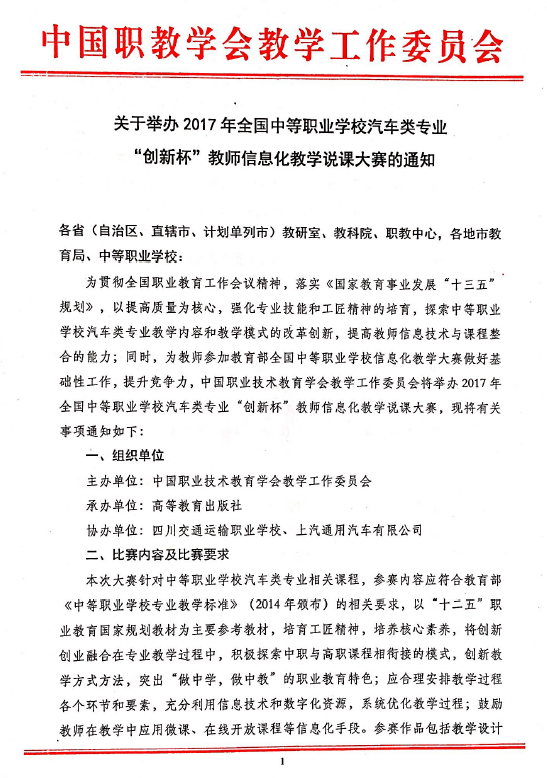 中国职教学会教学工作委员会

关于举办 2017 年全国中等职业学校汽车类专业“创新杯”教师信息化教学说课大赛的通知

各省（自治区、直辖市、计划单列市）教研室、教科院、职教中心，各地市教育局、中等职业学校：

为贯彻全国职业教育工作会议精神，落实《国家教育事业发展“十三五”规划》，以提高质量为核心，强化专业技能和工匠精神的培育，探索中等职业学校汽车类专业教学内容和教学模式的改革创新，提高教师信息技术与课程整合的能力；同时，为教师参加教育部全国中等职业学校信息化教学大赛做好基础性工作，提升竞争力，中国职业技术教育学会教学工作委员会将举办 2017 年全国中等职业学校汽车类专业“创新杯”教师信息化教学说课大赛，现将有关事项通知如下：

一、组织单位

主办单位：中国职业技术教育学会教学工作委员会

承办单位：高等教育出版社

协办单位：四川交通运输职业学校、上汽通用汽车有限公司

二、比赛内容及比赛要求

本次大赛针对中等职业学校汽车类专业相关课程，参赛内容应符合教育部《中等职业学校专业教学标准》（2014 年颁布）的相关要求，以“十二五”职业教育国家规划教材为主要参考教材，培育工匠精神，培养核心素养，将创新创业融合在专业教学过程中，积极探索中职与高职课程相衔接的模式，创新教学方式方法，突出“做中学，做中教”的职业教育特色；应合理安排教学过程各个环节和要素，充分利用信息技术和数字化资源，系统优化教学过程；鼓励教师在教学中应用微课、在线开放课程等信息化手段。参赛作品包括教学设计

1